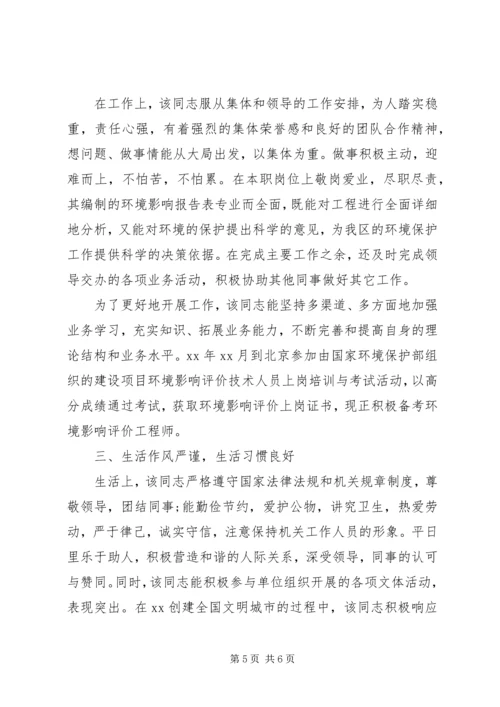 在工作上，该同志服从集体和领导的工作安排，为人踏实稳重，责任心强，有着强烈的集体荣誉感和良好的团队合作精神，想问题、做事情能从大局出发，以集体为重。做事积极主动，迎难而上，不怕苦，不怕累。在本职岗位上敬岗爱业，尽职尽责，其编制的环境影响报告表专业而全面，既能对工程进行全面详细地分析，又能对环境的保护提出科学的意见，为我区的环境保护工作提供科学的决策依据。在完成主要工作之余，还及时完成领导交办的各项业务活动，积极协助其他同事做好其它工作。

为了更好地开展工作，该同志能坚持多渠道、多方面地加强业务学习，充实知识、拓展业务能力，不断完善和提高自身的理论结构和业务水平。xx 年 xx 月到北京参加由国家环境保护部组织的建设项目环境影响评价技术人员上岗培训与考试活动，以高分成绩通过考试，获取环境影响评价上岗证书，现正积极备考环境影响评价工程师。

三、生活作风严谨，生活习惯良好

生活上，该同志严格遵守国家法律法规和机关规章制度，尊敬领导，团结同事;能勤俭节约，爱护公物，讲究卫生，热爱劳动，严于律己，诚实守信，注意保持机关工作人员的形象。平日里乐于助人，积极营造和谐的人际关系，深受领导，同事的认可与赞同。同时，该同志能积极参与单位组织开展的各项文体活动，表现突出。在 xx 创建全国文明城市的过程中，该同志积极响应

第 5 页 共 6 页